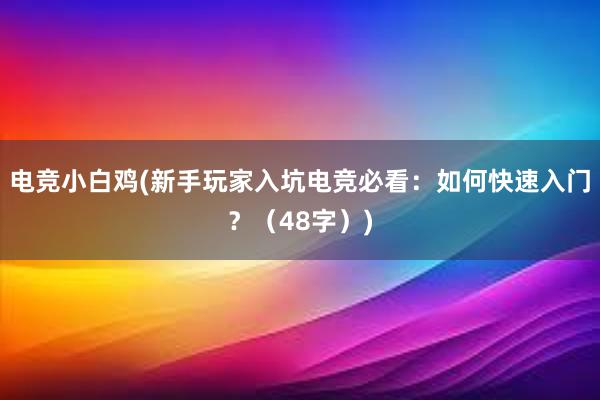 电竞小白鸡(新手玩家入坑电竞必看：如何快速入门？（48字）)